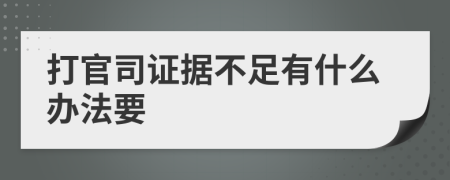 打官司证据不足有什么办法要